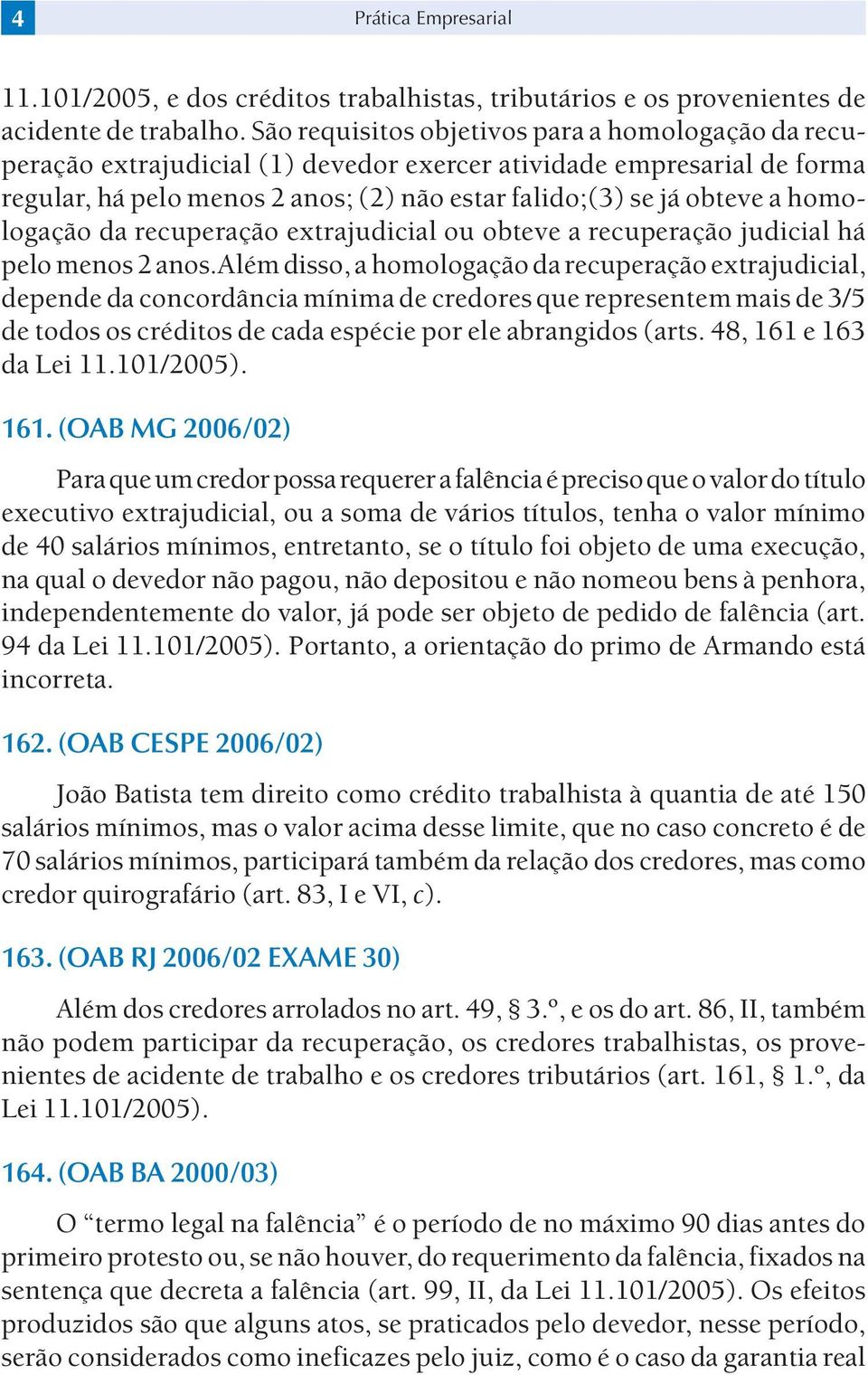 4

Prática Empresarial

11.101/2005, e dos créditos trabalhistas, tributários e os provenientes de acidente de trabalho. São requisitos objetivos para a homologação da recuperação extrajudicial (1) devedor exercer atividade empresarial de forma regular, há pelo menos 2 anos; (2) não estar falido;(3) se já obteve a homologação da recuperação extrajudicial ou obteve a recuperação judicial há pelo menos 2 anos.Além disso, a homologação da recuperação extrajudicial, depende da concordância mínima de credores que representem mais de 3/5 de todos os créditos de cada espécie por ele abrangidos (arts. 48, 161 e 163 da Lei 11.101/2005).

161. (OAB MG 2006/02)

Para que um credor possa requerer a falência é preciso que o valor do título executivo extrajudicial, ou a soma de vários títulos, tenha o valor mínimo de 40 salários mínimos, entretanto, se o título foi objeto de uma execução, na qual o devedor não pagou, não depositou e não nomeou bens à penhora, independentemente do valor, já pode ser objeto de pedido de falência (art. 94 da Lei 11.101/2005). Portanto, a orientação do primo de Armando está incorreta.

162. (OAB CESPE 2006/02)

João Batista tem direito como crédito trabalhista à quantia de até 150 salários mínimos, mas o valor acima desse limite, que no caso concreto é de 70 salários mínimos, participará também da relação dos credores, mas como credor quirografário (art. 83, I e VI, c).

163. (OAB RJ 2006/02 EXAME 30)

Além dos credores arrolados no art. 49, § 3.º, e os do art. 86, II, também não podem participar da recuperação, os credores trabalhistas, os provenientes de acidente de trabalho e os credores tributários (art. 161, § 1.º, da Lei 11.101/2005).

164. (OAB BA 2000/03)

O “termo legal na falência” é o período de no máximo 90 dias antes do primeiro protesto ou, se não houver, do requerimento da falência, fixados na sentença que decreta a falência (art. 99, II, da Lei 11.101/2005). Os efeitos produzidos são que alguns atos, se praticados pelo devedor, nesse período, serão considerados como ineficazes pelo juiz, como é o caso da garantia real